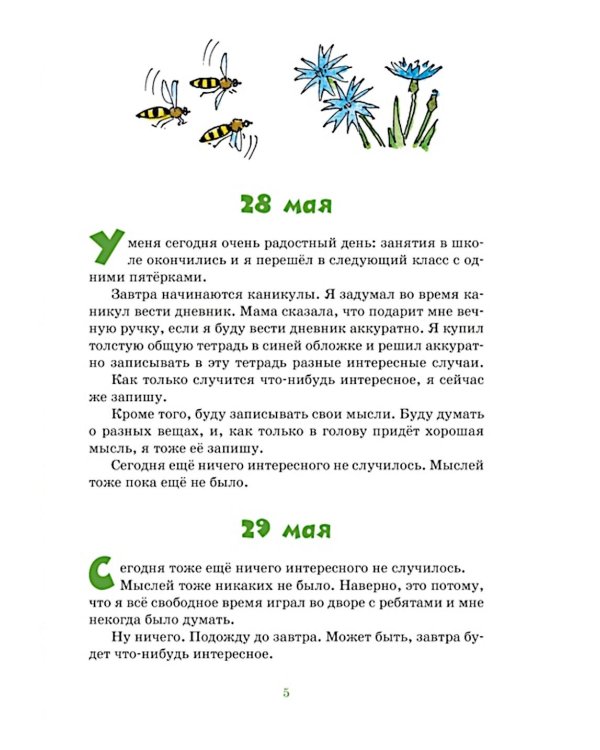 28 мая

У меня сегодня очень радостный день: занятия в школе окончились и я перешёл в следующий класс с одними пятёрками.

Завтра начинаются каникулы. Я задумал во время каникул вести дневник. Мама сказала, что подарит мне вечную ручку, если я буду вести дневник аккуратно. Я купил толстую общую тетрадь в синей обложке и решил аккуратно записывать в эту тетрадь разные интересные случаи.

Как только случится что-нибудь интересное, я сейчас же запишу.

Кроме того, буду записывать свои мысли. Буду думать о разных вещах, и, как только в голову придёт хорошая мысль, я тоже её запишу.

Сегодня ещё ничего интересного не случилось. Мыслей тоже пока ещё не было.

29 мая

Сегодня тоже ещё ничего интересного не случилось. Мыслей тоже никаких не было. Наверно, это потому, что я всё свободное время играл во дворе с ребятами и мне некогда было думать.

Ну ничего. Подожду до завтра. Может быть, завтра будет что-нибудь интересное.

5